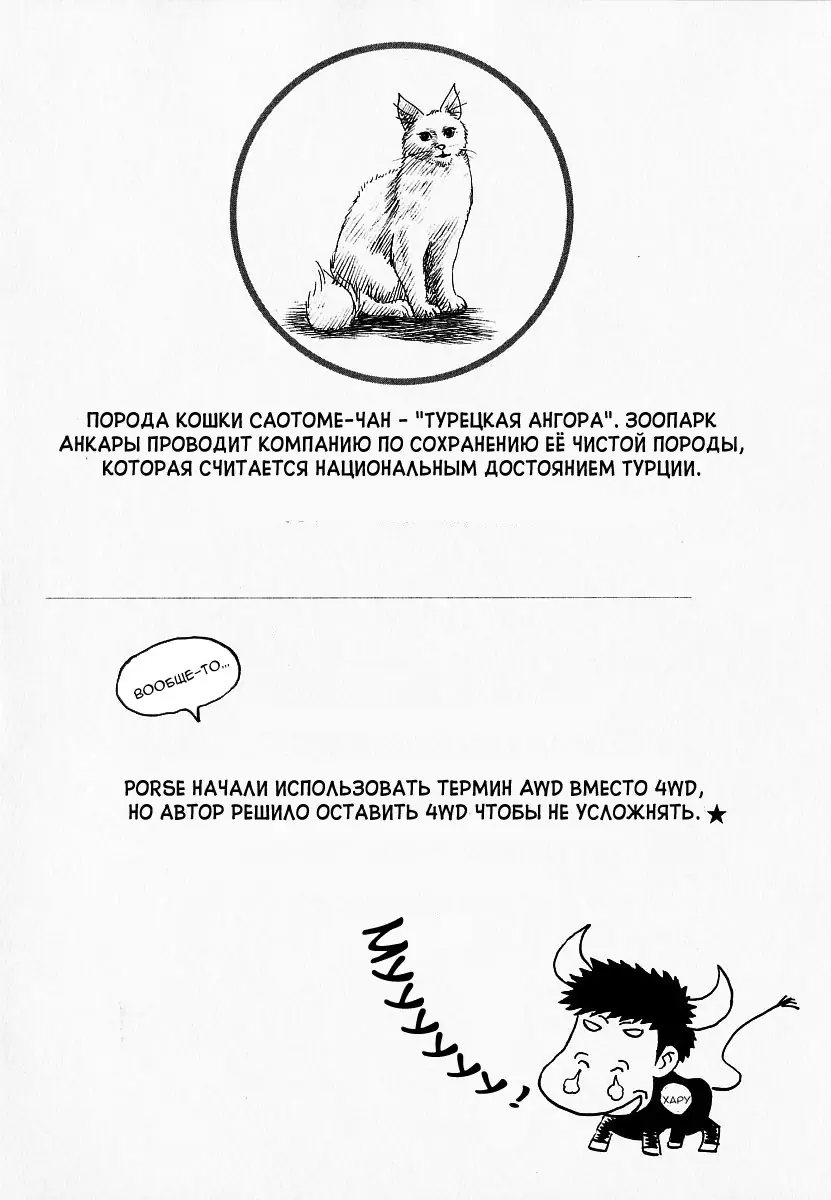 ПОРОДА КОШКИ САОТОМЕ-ЧАН - "ТУРЕЦКАЯ АНГОРА". ЗООПАРК АНКАРЫ ПРОВОДИТ КОМПАНИЮ ПО СОХРАНЕНИЮ ЕЁ ЧИСТОЙ ПОРОДЫ, КОТОРАЯ СЧИТАЕТСЯ НАЦИОНАЛЬНЫМ ДОСТОЯНИЕМ ТУРЦИИ.

ВООБЩЕ-ТО...

PORSE НАЧАЛИ ИСПОЛЬЗОВАТЬ ТЕРМИН AWD ВМЕСТО 4WD, НО АВТОР РЕШИЛО ОСТАВИТЬ 4WD ЧТОБЫ НЕ УСЛОЖНЯТЬ. ★

МУУУУУ!

ХАРУ